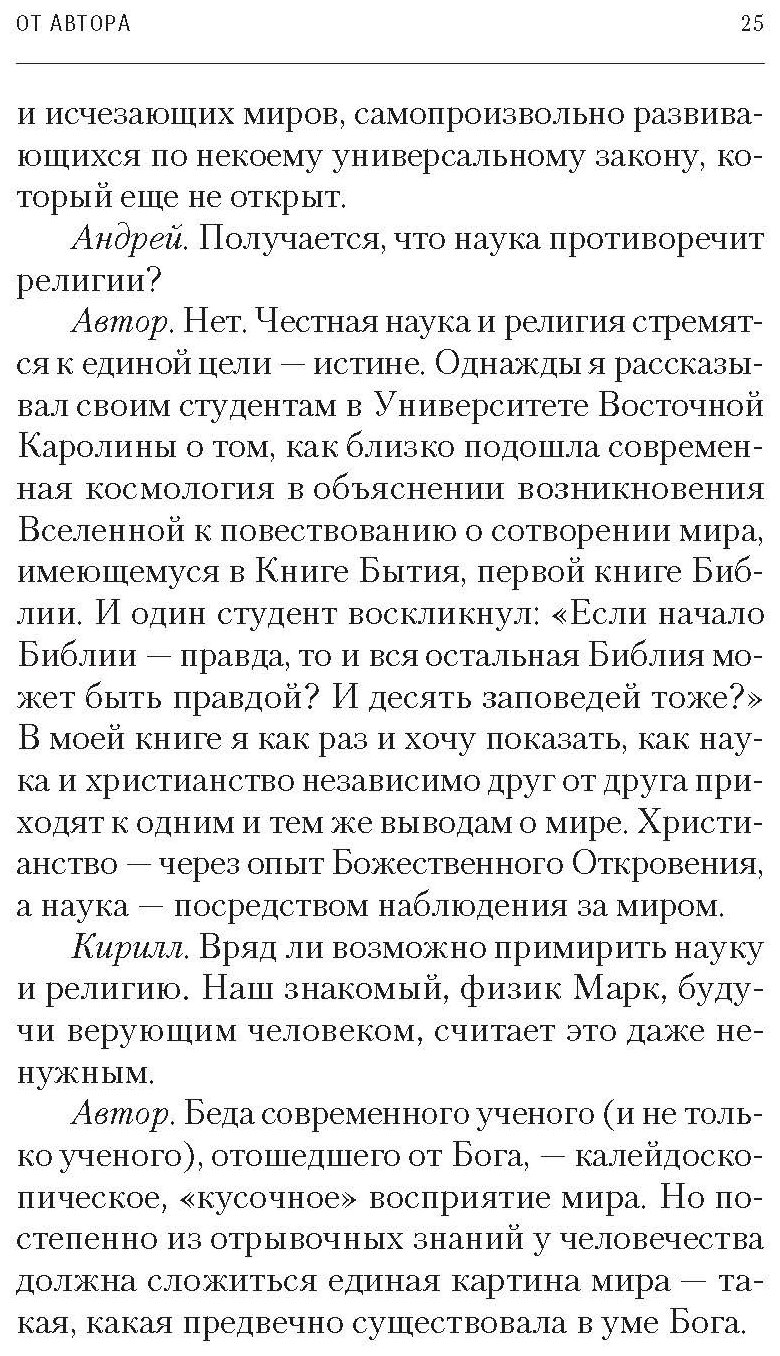 ОТ АВТОРА 25

и исчезающих миров, самопроизвольно развивающихся по некоему универсальному закону, который еще не открыт.

Андрей. Получается, что наука противоречит религии?

Автор. Нет. Честная наука и религия стремятся к единой цели — истине. Однажды я рассказывал своим студентам в Университете Восточной Каролины о том, как близко подошла современная космология в объяснении возникновения Вселенной к повествованию о сотворении мира, имеющемуся в Книге Бытия, первой книге Библии. И один студент воскликнул: «Если начало Библии — правда, то и вся остальная Библия может быть правдой? И десять заповедей тоже?» В моей книге я как раз и хочу показать, как наука и христианство независимо друг от друга приходят к одним и тем же выводам о мире. Христианство — через опыт Божественного Откровения, а наука — посредством наблюдения за миром.

Кирилл. Вряд ли возможно примирить науку и религию. Наш знакомый, физик Марк, будучи верующим человеком, считает это даже ненужным.

Автор. Беда современного ученого (и не только ученого), отошедшего от Бога, — калейдоскопическое, «кусочное» восприятие мира. Но постепенно из отрывочных знаний у человечества должна сложиться единая картина мира — такая, какая предвечно существовала в уме Бога.